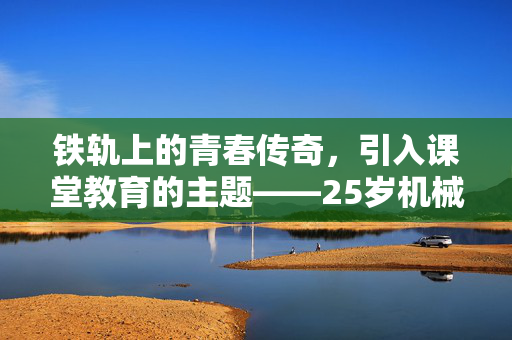 铁轨上的青春传奇，引入课堂教育的主题——25岁机械